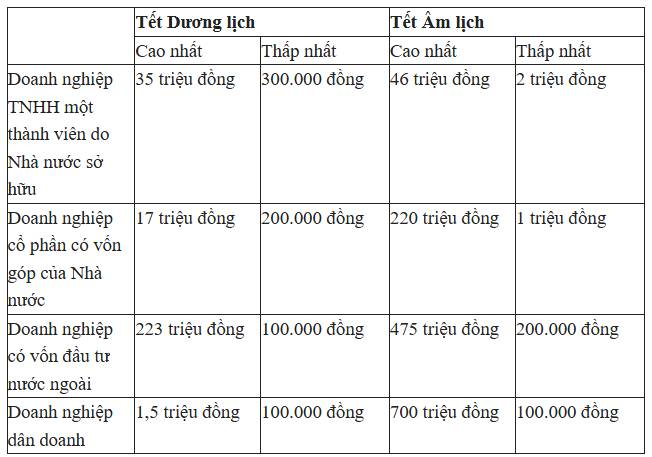 | | Tết Dương lịch | | Tết Âm lịch | |
|---|---|---|---|---|
| | Cao nhất | Thấp nhất | Cao nhất | Thấp nhất |
| Doanh nghiệp TNHH một thành viên do Nhà nước sở hữu | 35 triệu đồng | 300.000 đồng | 46 triệu đồng | 2 triệu đồng |
| Doanh nghiệp cổ phần có vốn góp của Nhà nước | 17 triệu đồng | 200.000 đồng | 220 triệu đồng | 1 triệu đồng |
| Doanh nghiệp có vốn đầu tư nước ngoài | 223 triệu đồng | 100.000 đồng | 475 triệu đồng | 200.000 đồng |
| Doanh nghiệp dân doanh | 1,5 triệu đồng | 100.000 đồng | 700 triệu đồng | 100.000 đồng |